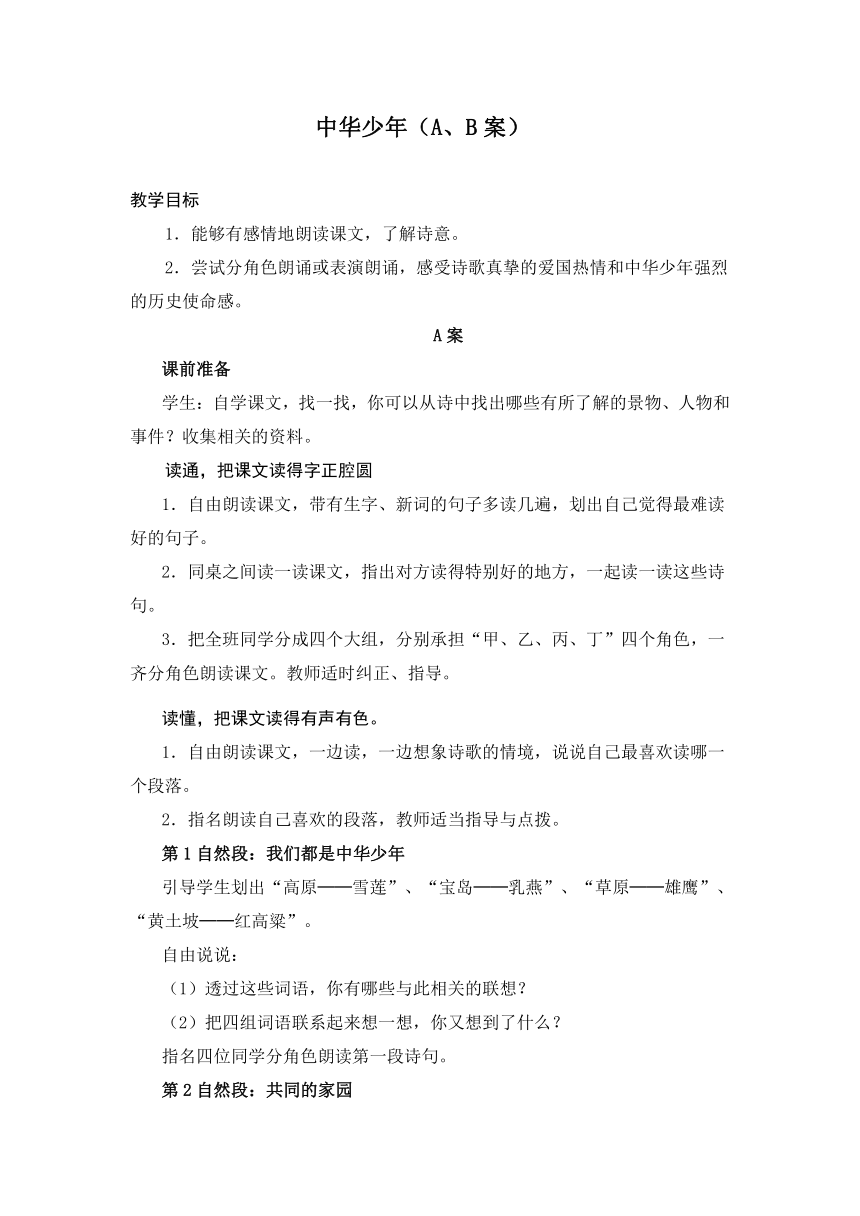 中华少年（A、B 案）

教学目标

1．能够有感情地朗读课文，了解诗意。

2．尝试分角色朗诵或表演朗诵，感受诗歌真挚的爱国热情和中华少年强烈的历史使命感。

A 案

课前准备

学生：自学课文，找一找，你可以从诗中找出哪些有所了解的景物、人物和事件？收集相关的资料。

读通，把课文读得字正腔圆

1．自由朗读课文，带有生字、新词的句子多读几遍，划出自己觉得最难读好的句子。

2．同桌之间读一读课文，指出对方读得特别好的地方，一起读一读这些诗句。

3．把全班同学分成四个大组，分别承担“甲、乙、丙、丁”四个角色，一齐分角色朗读课文。教师适时纠正、指导。

读懂，把课文读得有声有色。

1．自由朗读课文，一边读，一边想象诗歌的情境，说说自己最喜欢读哪一个段落。

2．指名朗读自己喜欢的段落，教师适当指导与点拨。

第 1 自然段：我们都是中华少年

引导学生划出“高原——雪莲”、“宝岛——乳燕”、“草原——雄鹰”、“黄土坡——红高粱”。

自由说说：

（1）透过这些词语，你有哪些与此相关的联想？

（2）把四组词语联系起来想一想，你又想到了什么？

指名四位同学分角色朗读第一段诗句。

第 2 自然段：共同的家园